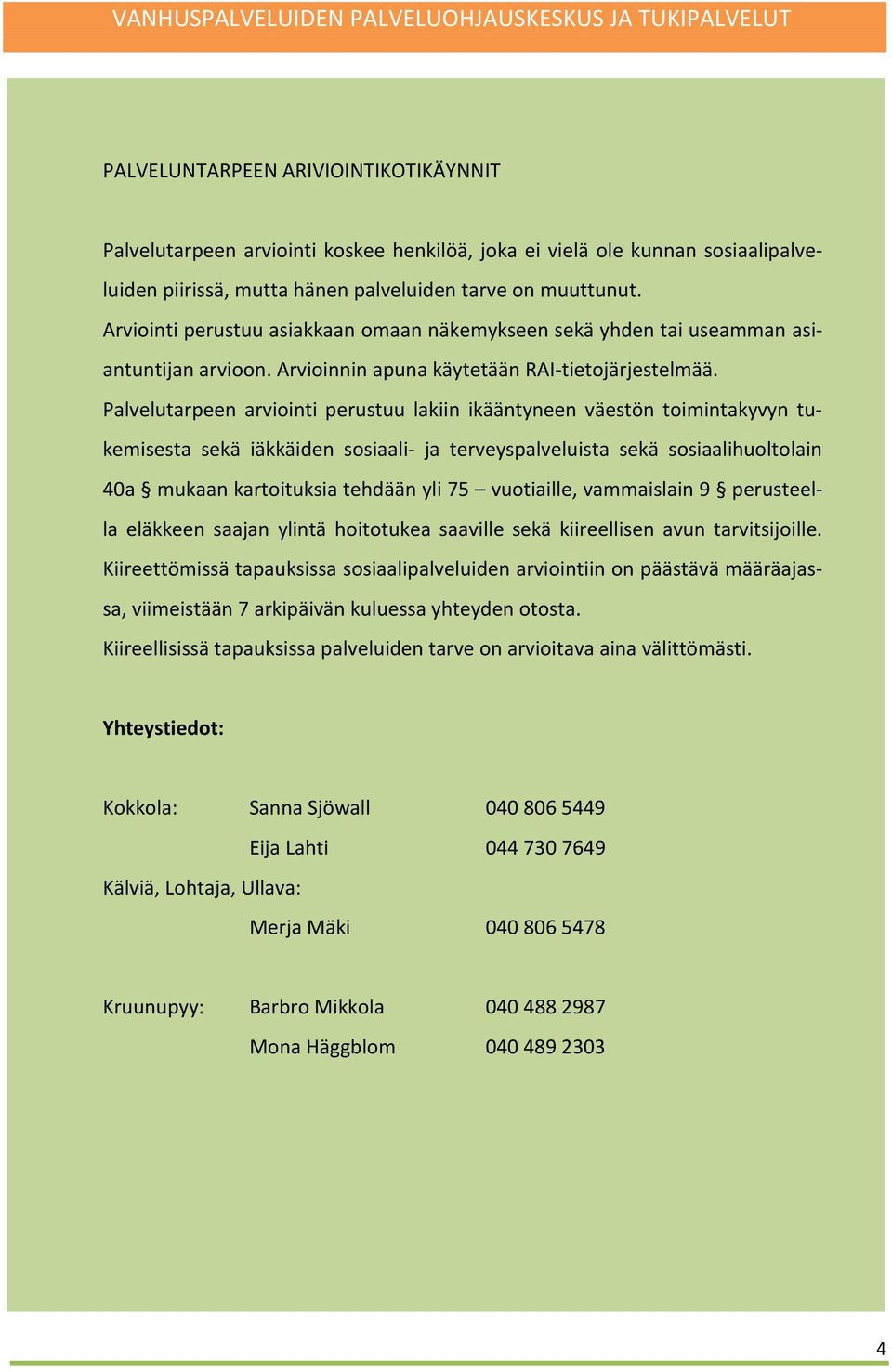 VANHUSPALVELUIDEN PALVELUOHJAUSKESKUS JA TUKIPALVELUT

PALVELUNTARPEEN ARIVIOINTIKOTIKÄYNNIT

Palvelutarpeen arviointi koskee henkilöä, joka ei vielä ole kunnan sosiaalipalveluiden piirissä, mutta hänen palveluiden tarve on muuttunut.
Arviointi perustuu asiakkaan omaan näkemykseen sekä yhden tai useamman asiantuntijan arvioon. Arvioinnin apuna käytetään RAI-tietojärjestelmää.
Palvelutarpeen arviointi perustuu lakiin ikääntyneen väestön toimintakyvyn tukemisesta sekä iäkkäiden sosiaali- ja terveyspalveluista sekä sosiaalihuoltolain 40a § mukaan kartoituksia tehdään yli 75 – vuotiaille, vammaislain 9 § perusteella eläkkeen saajan ylintä hoitotukea saaville sekä kiireellisen avun tarvitsijoille.
Kiireettömissä tapauksissa sosiaalipalveluiden arviointiin on päästävä määräajassa, viimeistään 7 arkipäivän kuluessa yhteyden otosta.
Kiireellisissä tapauksissa palveluiden tarve on arvioitava aina välittömästi.

Yhteystiedot:

Kokkola: Sanna Sjöwall 040 806 5449
Eija Lahti 044 730 7649
Kälviä, Lohtaja, Ullava:
Merja Mäki 040 806 5478

Kruunupyy: Barbro Mikkola 040 488 2987
Mona Häggblom 040 489 2303

4